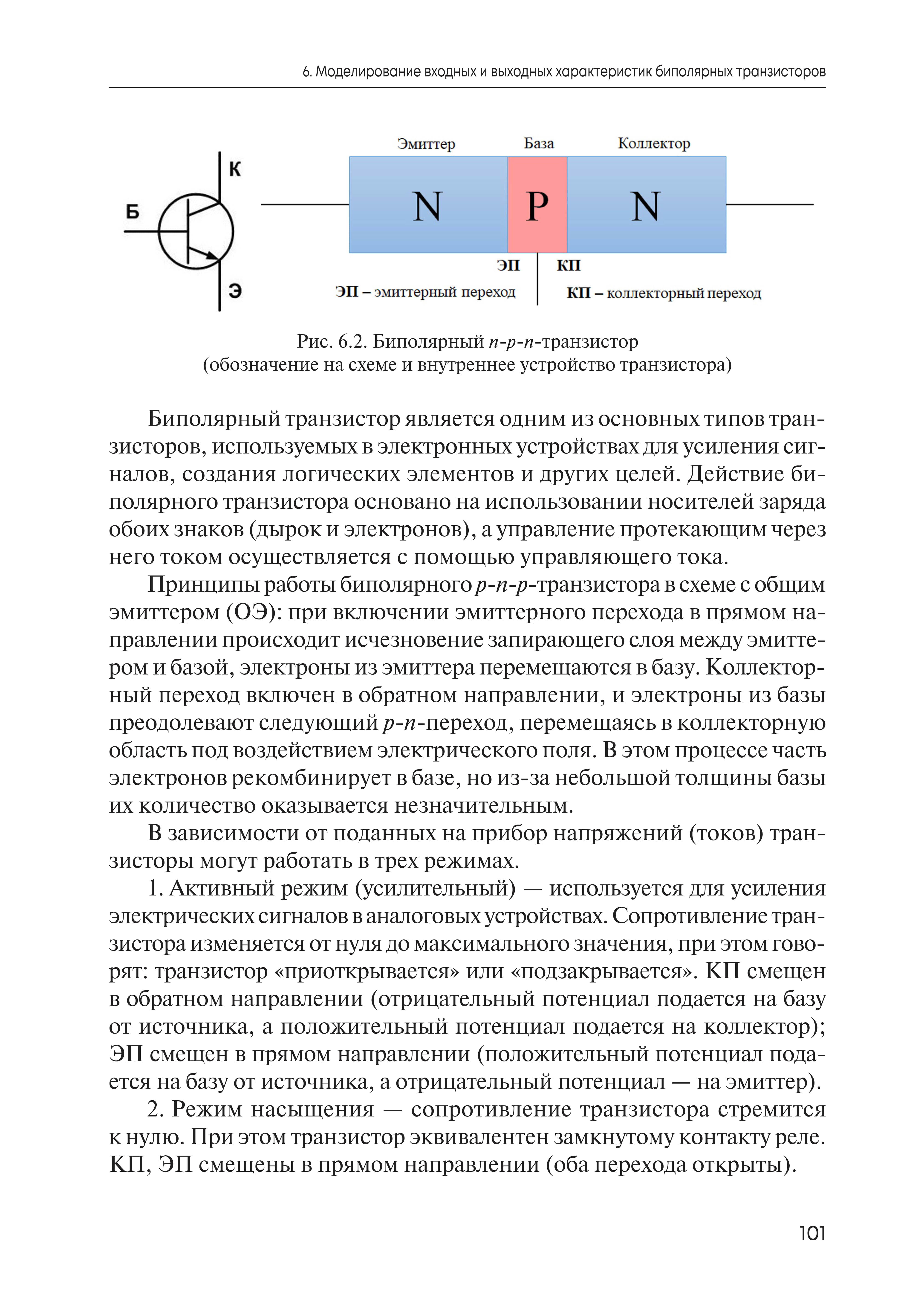 6. Моделирование входных и выходных характеристик биполярных транзисторов

К
Б
Э

Эмиттер База Коллектор
N P N
ЭП КП
ЭП – эмиттерный переход КП – коллекторный переход

Рис. 6.2. Биполярный $n$-$p$-$n$-транзистор (обозначение на схеме и внутреннее устройство транзистора)

Биполярный транзистор является одним из основных типов транзисторов, используемых в электронных устройствах для усиления сигналов, создания логических элементов и других целей. Действие биполярного транзистора основано на использовании носителей заряда обоих знаков (дырок и электронов), а управление протекающим через него током осуществляется с помощью управляющего тока.

Принципы работы биполярного $p$-$n$-$p$-транзистора в схеме с общим эмиттером (ОЭ): при включении эмиттерного перехода в прямом направлении происходит исчезновение запирающего слоя между эмиттером и базой, электроны из эмиттера перемещаются в базу. Коллекторный переход включен в обратном направлении, и электроны из базы преодолевают следующий $p$-$n$-переход, перемещаясь в коллекторную область под воздействием электрического поля. В этом процессе часть электронов рекомбинирует в базе, но из-за небольшой толщины базы их количество оказывается незначительным.

В зависимости от поданных на прибор напряжений (токов) транзисторы могут работать в трех режимах.

1. Активный режим (усилительный) — используется для усиления электрических сигналов в аналоговых устройствах. Сопротивление транзистора изменяется от нуля до максимального значения, при этом говорят: транзистор «приоткрывается» или «подзакрывается». КП смещен в обратном направлении (отрицательный потенциал подается на базу от источника, а положительный потенциал подается на коллектор); ЭП смещен в прямом направлении (положительный потенциал подается на базу от источника, а отрицательный потенциал — на эмиттер).

2. Режим насыщения — сопротивление транзистора стремится к нулю. При этом транзистор эквивалентен замкнутому контакту реле. КП, ЭП смещены в прямом направлении (оба перехода открыты).

101